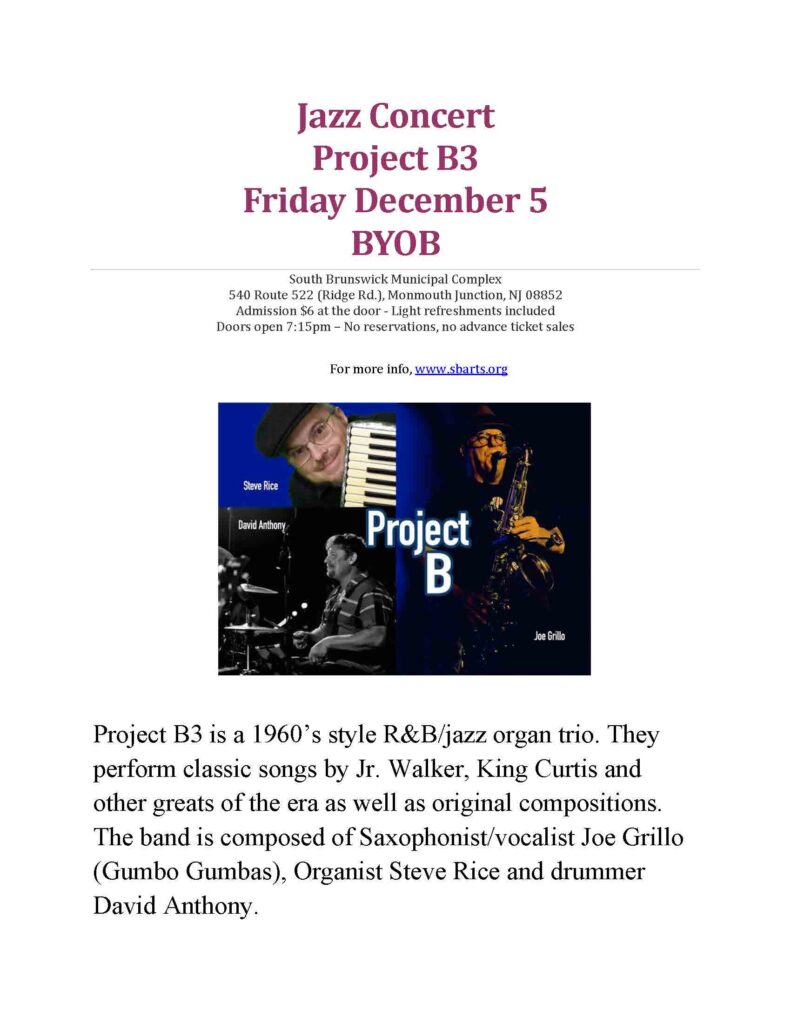 Jazz Concert
Project B3
Friday December 5
BYOB

South Brunswick Municipal Complex
540 Route 522 (Ridge Rd.), Monmouth Junction, NJ 08852
Admission $6 at the door - Light refreshments included
Doors open 7:15pm – No reservations, no advance ticket sales

For more info, www.sbarts.org

Steve Rice
David Anthony
Project B
Joe Grillo

Project B3 is a 1960's style R&B/jazz organ trio. They perform classic songs by Jr. Walker, King Curtis and other greats of the era as well as original compositions. The band is composed of Saxophonist/vocalist Joe Grillo (Gumbo Gumbas), Organist Steve Rice and drummer David Anthony.